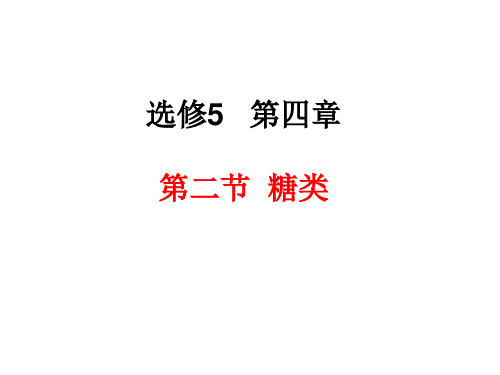 选修5　第四章

第二节　糖类